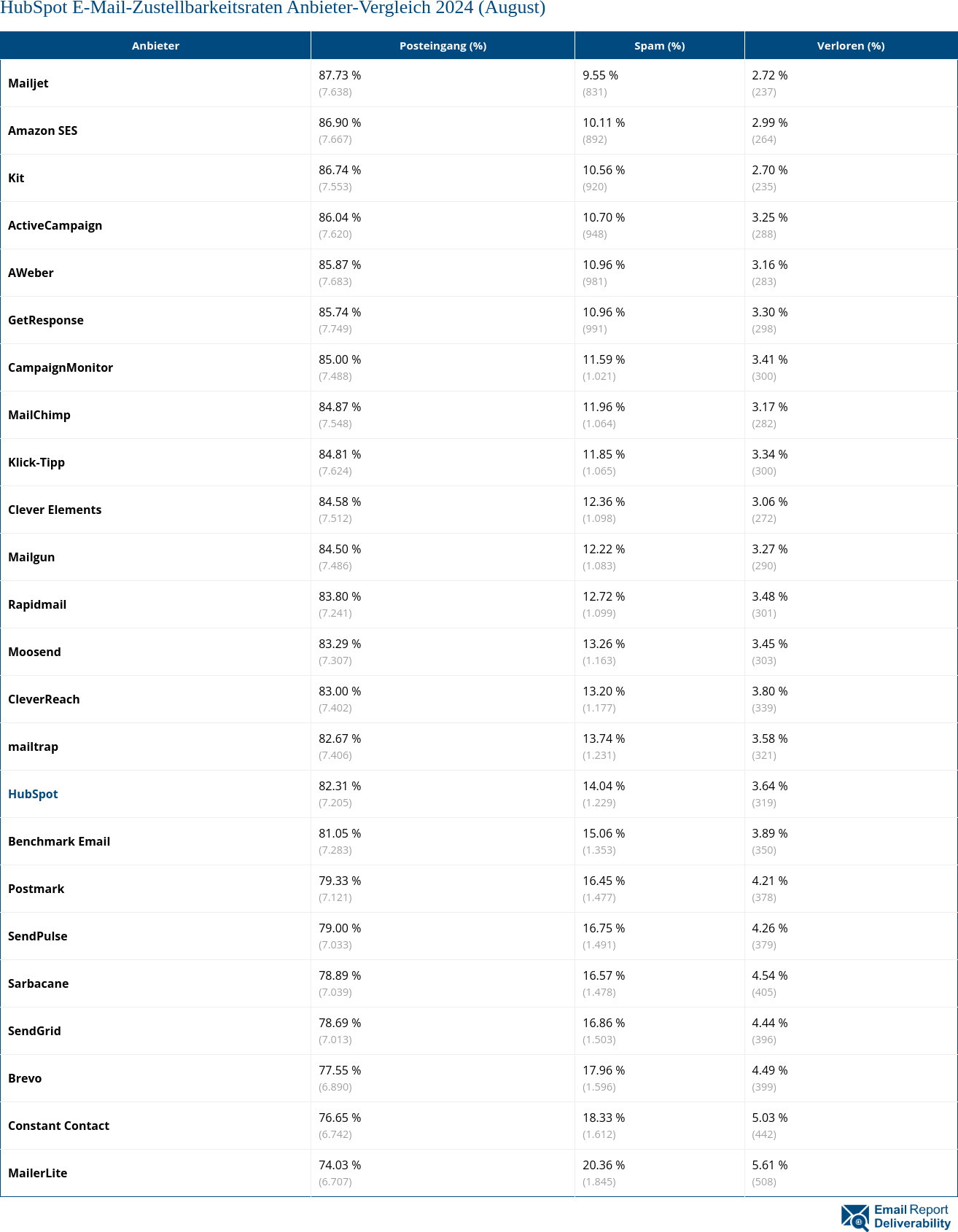 HubSpot E-Mail-Zustellbarkeitsraten Anbieter-Vergleich 2024 (August)

| Anbieter | Posteingang (%) | Spam (%) | Verloren (%) |
|---|---|---|---|
| Mailjet | 87.73 % (7.638) | 9.55 % (831) | 2.72 % (237) |
| Amazon SES | 86.90 % (7.667) | 10.11 % (892) | 2.99 % (264) |
| Kit | 86.74 % (7.553) | 10.56 % (920) | 2.70 % (235) |
| ActiveCampaign | 86.04 % (7.620) | 10.70 % (948) | 3.25 % (288) |
| AWeber | 85.87 % (7.683) | 10.96 % (981) | 3.16 % (283) |
| GetResponse | 85.74 % (7.749) | 10.96 % (991) | 3.30 % (298) |
| CampaignMonitor | 85.00 % (7.488) | 11.59 % (1.021) | 3.41 % (300) |
| MailChimp | 84.87 % (7.548) | 11.96 % (1.064) | 3.17 % (282) |
| Klick-Tipp | 84.81 % (7.624) | 11.85 % (1.065) | 3.34 % (300) |
| Clever Elements | 84.58 % (7.512) | 12.36 % (1.098) | 3.06 % (272) |
| Mailgun | 84.50 % (7.486) | 12.22 % (1.083) | 3.27 % (290) |
| Rapidmail | 83.80 % (7.241) | 12.72 % (1.099) | 3.48 % (301) |
| Moosend | 83.29 % (7.307) | 13.26 % (1.163) | 3.45 % (303) |
| CleverReach | 83.00 % (7.402) | 13.20 % (1.177) | 3.80 % (339) |
| mailtrap | 82.67 % (7.406) | 13.74 % (1.231) | 3.58 % (321) |
| HubSpot | 82.31 % (7.205) | 14.04 % (1.229) | 3.64 % (319) |
| Benchmark Email | 81.05 % (7.283) | 15.06 % (1.353) | 3.89 % (350) |
| Postmark | 79.33 % (7.121) | 16.45 % (1.477) | 4.21 % (378) |
| SendPulse | 79.00 % (7.033) | 16.75 % (1.491) | 4.26 % (379) |
| Sarbacane | 78.89 % (7.039) | 16.57 % (1.478) | 4.54 % (405) |
| SendGrid | 78.69 % (7.013) | 16.86 % (1.503) | 4.44 % (396) |
| Brevo | 77.55 % (6.890) | 17.96 % (1.596) | 4.49 % (399) |
| Constant Contact | 76.65 % (6.742) | 18.33 % (1.612) | 5.03 % (442) |
| MailerLite | 74.03 % (6.707) | 20.36 % (1.845) | 5.61 % (508) |

Email Report Deliverability